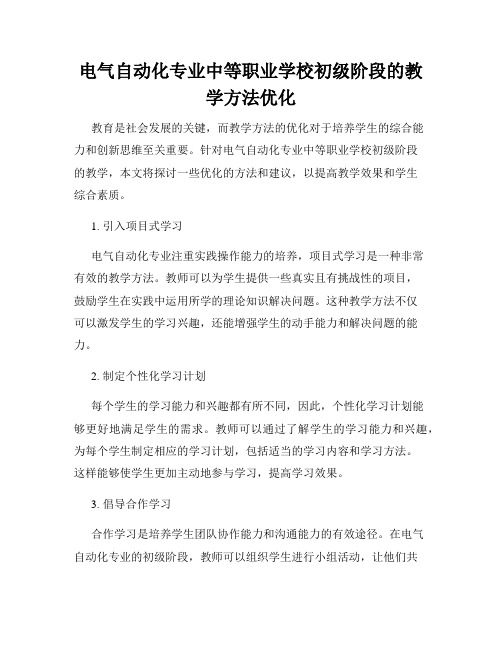 电气自动化专业中等职业学校初级阶段的教学方法优化

教育是社会发展的关键，而教学方法的优化对于培养学生的综合能力和创新思维至关重要。针对电气自动化专业中等职业学校初级阶段的教学，本文将探讨一些优化的方法和建议，以提高教学效果和学生综合素质。

1. 引入项目式学习

电气自动化专业注重实践操作能力的培养，项目式学习是一种非常有效的教学方法。教师可以为学生提供一些真实且有挑战性的项目，鼓励学生在实践中运用所学的理论知识解决问题。这种教学方法不仅可以激发学生的学习兴趣，还能增强学生的动手能力和解决问题的能力。

2. 制定个性化学习计划

每个学生的学习能力和兴趣都有所不同，因此，个性化学习计划能够更好地满足学生的需求。教师可以通过了解学生的学习能力和兴趣，为每个学生制定相应的学习计划，包括适当的学习内容和学习方法。这样能够使学生更加主动地参与学习，提高学习效果。

3. 倡导合作学习

合作学习是培养学生团队协作能力和沟通能力的有效途径。在电气自动化专业的初级阶段，教师可以组织学生进行小组活动，让他们共